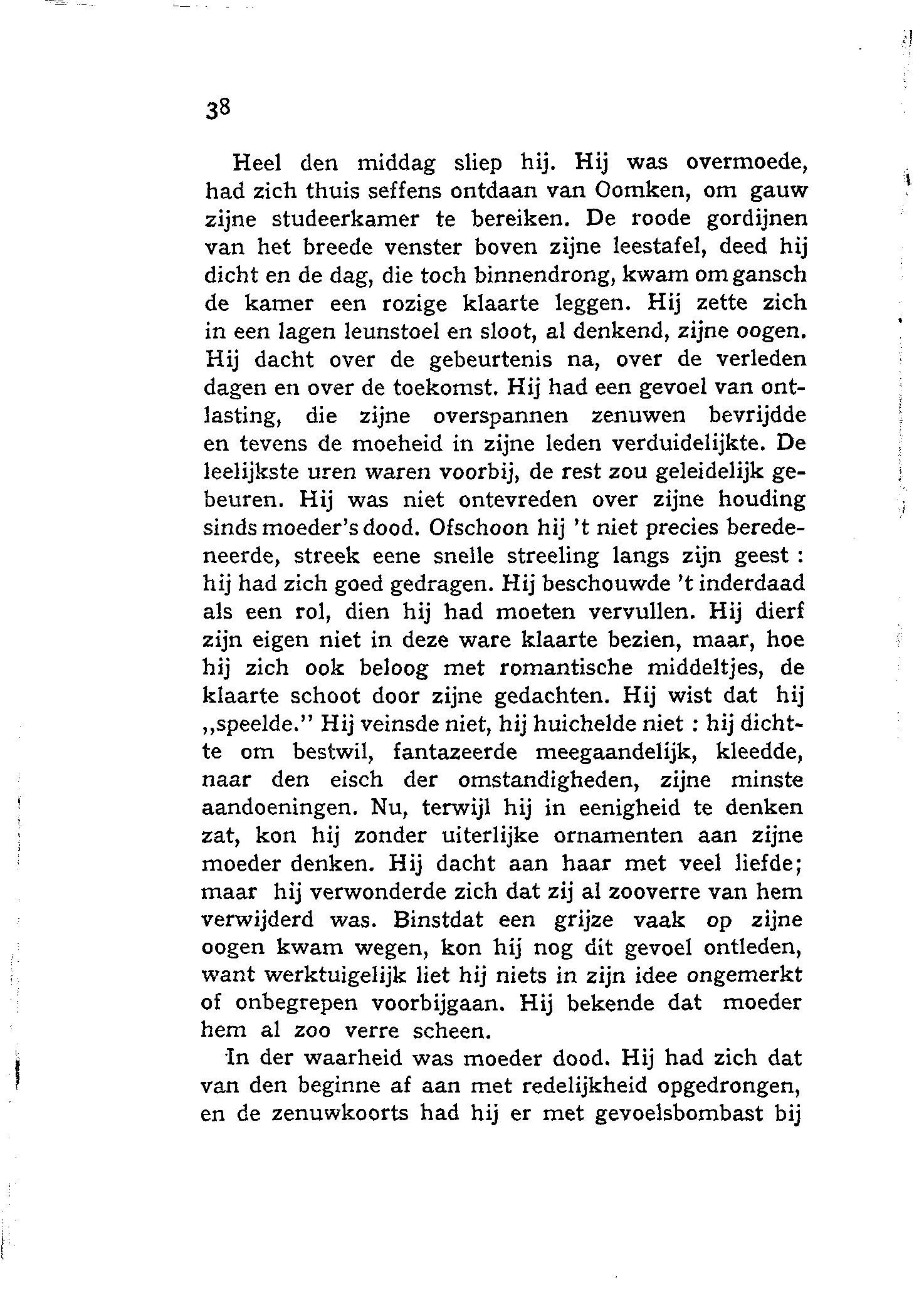 38

Heel den middag sliep hij. Hij was overmoede, had zich thuis seffens ontdaan van Oomken, om gauw zijne studeerkamer te bereiken. De roode gordijnen van het breede venster boven zijne leestafel, deed hij dicht en de dag, die toch binnendrong, kwam om gansch de kamer een rozige klaarte leggen. Hij zette zich in een lagen leunstoel en sloot, al denkend, zijne oogen. Hij dacht over de gebeurtenis na, over de verleden dagen en over de toekomst. Hij had een gevoel van ontlasting, die zijne overspannen zenuwen bevrijdde en tevens de moeheid in zijne leden verduidelijkte. De leelijkste uren waren voorbij, de rest zou geleidelijk gebeuren. Hij was niet ontevreden over zijne houding sinds moeder's dood. Ofschoon hij 't niet precies beredeneerde, streek eene snelle streeling langs zijn geest : hij had zich goed gedragen. Hij beschouwde 't inderdaad als een rol, dien hij had moeten vervullen. Hij dierf zijn eigen niet in deze ware klaarte bezien, maar, hoe hij zich ook beloog met romantische middeltjes, de klaarte schoot door zijne gedachten. Hij wist dat hij „speelde." Hij veinsde niet, hij huichelde niet : hij dichtte om bestwil, fantazeerde meegaandelijk, kleedde, naar den eisch der omstandigheden, zijne minste aandoeningen. Nu, terwijl hij in eenigheid te denken zat, kon hij zonder uiterlijke ornamenten aan zijne moeder denken. Hij dacht aan haar met veel liefde; maar hij verwonderde zich dat zij al zooverre van hem verwijderd was. Binstdat een grijze vaak op zijne oogen kwam wegen, kon hij nog dit gevoel ontleden, want werktuigelijk liet hij niets in zijn idee ongemerkt of onbegrepen voorbijgaan. Hij bekende dat moeder hem al zoo verre scheen.

In der waarheid was moeder dood. Hij had zich dat van den beginne af aan met redelijkheid opgedrongen, en de zenuwkoorts had hij er met gevoelsbombast bij